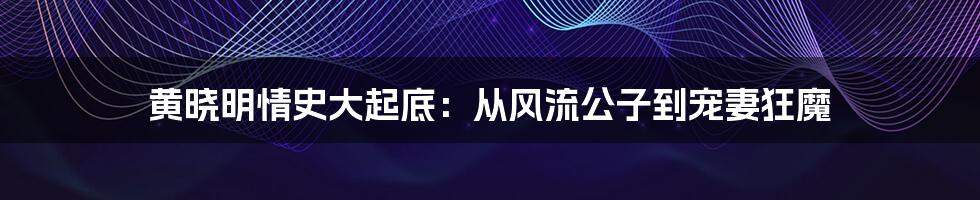 黄晓明情史大起底：从风流公子到宠妻狂魔